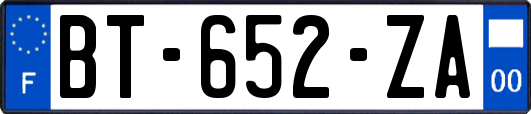 F
BT-652-ZA
00